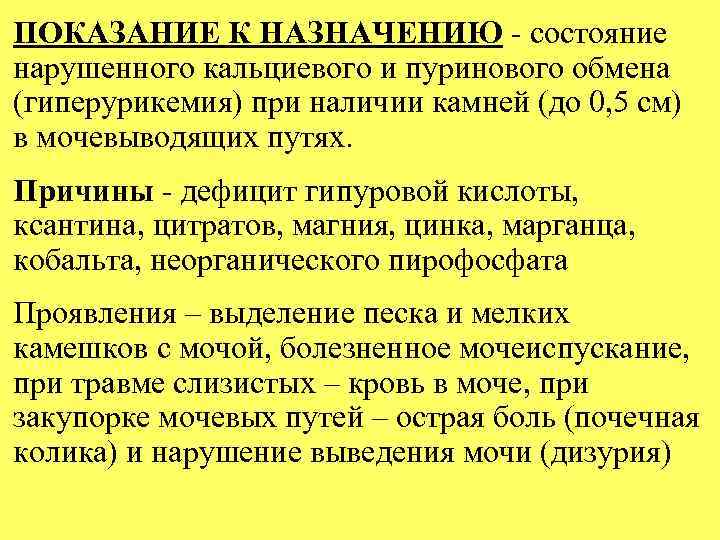 ПОКАЗАНИЕ К НАЗНАЧЕНИЮ - состояние нарушенного кальциевого и пуринового обмена (гиперурикемия) при наличии камней (до 0,5 см) в мочевыводящих путях.

Причины - дефицит гипуровой кислоты, ксантина, цитратов, магния, цинка, марганца, кобальта, неорганического пирофосфата

Проявления – выделение песка и мелких камешков с мочой, болезненное мочеиспускание, при травме слизистых – кровь в моче, при закупорке мочевых путей – острая боль (почечная колика) и нарушение выведения мочи (дизурия)